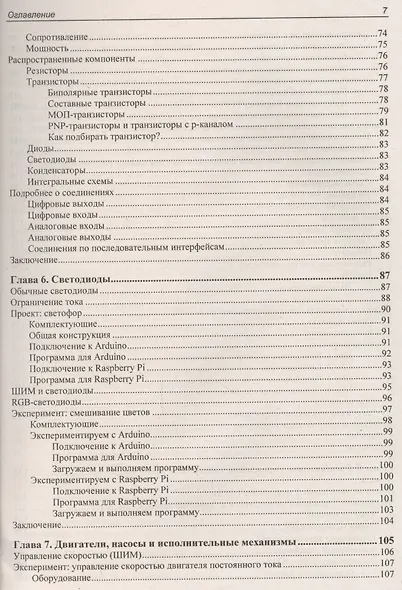 Оглавление 7

Сопротивление 74
Мощность 75
Распространенные компоненты 76
Резисторы 76
Транзисторы 77
Биполярные транзисторы 78
Составные транзисторы 78
МОП-транзисторы 79
PNP-транзисторы и транзисторы с p-каналом 81
Как подбирать транзистор? 82
Диоды 83
Светодиоды 83
Конденсаторы 83
Интегральные схемы 84
Подробнее о соединениях 84
Цифровые выходы 84
Цифровые входы 85
Аналоговые входы 85
Аналоговые выходы 85
Соединения по последовательным интерфейсам 85
Заключение 86

Глава 6. Светодиоды 87
Обычные светодиоды 87
Ограничение тока 88
Проект: светофор 90
Комплектующие 91
Общая конструкция 91
Подключение к Arduino 91
Программа для Arduino 92
Подключение к Raspberry Pi 93
Программа для Raspberry Pi 93
ШИМ и светодиоды 95
RGB-светодиоды 96
Эксперимент: смешивание цветов 97
Комплектующие 98
Экспериментируем с Arduino 99
Подключение к Arduino 99
Программа для Arduino 99
Загружаем и выполняем программу 100
Экспериментируем с Raspberry Pi 100
Подключение к Raspberry Pi 100
Программа для Raspberry Pi 101
Загружаем и выполняем программу 103
Заключение 104

Глава 7. Двигатели, насосы и исполнительные механизмы 105
Управление скоростью (ШИМ) 106
Эксперимент: управление скоростью двигателя постоянного тока 107
Оборудование 107